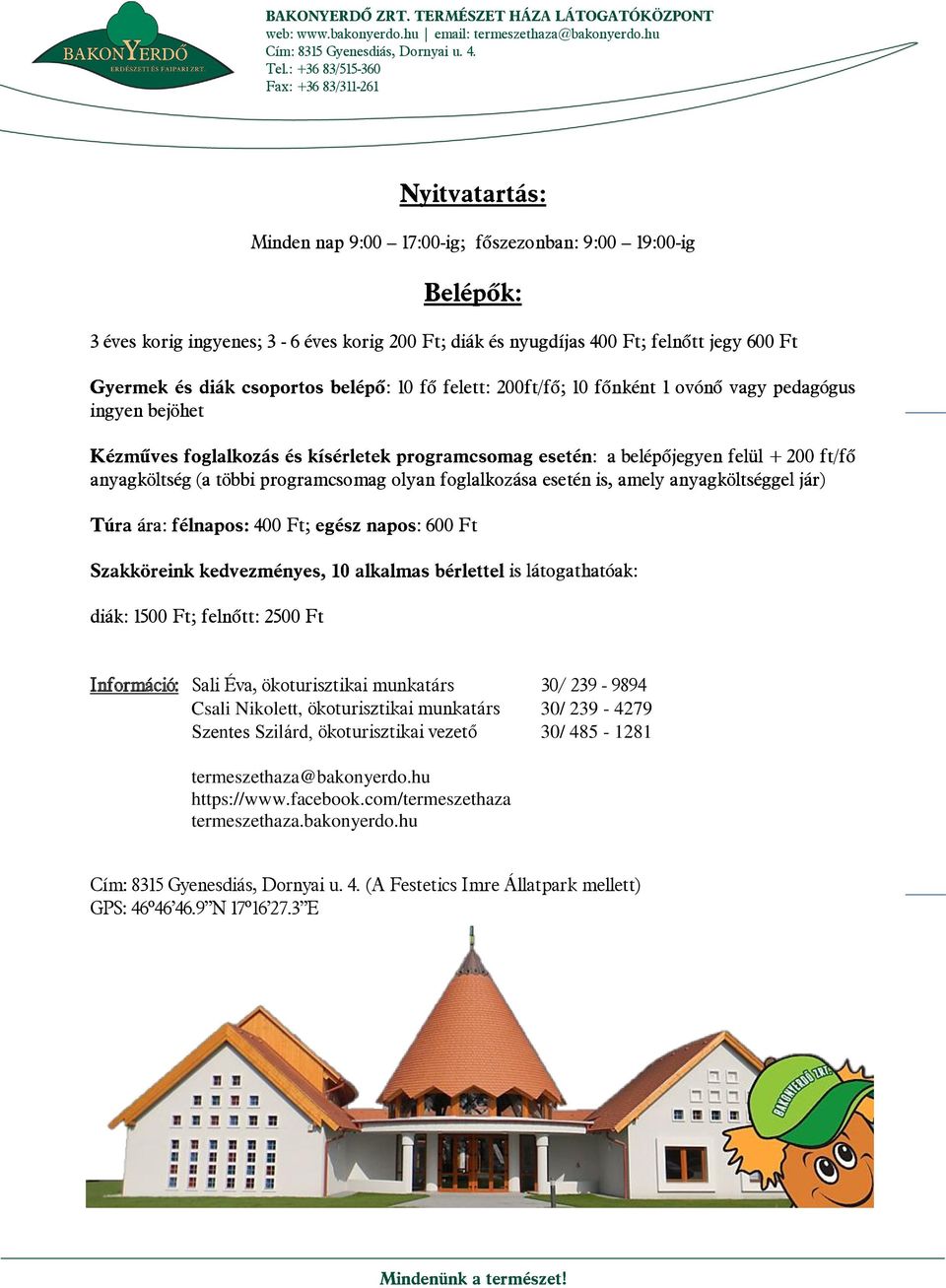 BAKONYERDŐ
ERDÉSZETI ÉS FAIPARI ZRT.

BAKONYERDŐ ZRT. TERMÉSZET HÁZA LÁTOGATÓKÖZPONT
web: www.bakonyerdo.hu | email: termeszethaza@bakonyerdo.hu
Cím: 8315 Gyenesdiás, Dornyai u. 4.
Tel.: +36 83/515-360
Fax: +36 83/311-261

Nyitvatartás:

Minden nap 9:00 – 17:00-ig; főszezonban: 9:00 – 19:00-ig

Belépők:

3 éves korig ingyenes; 3 - 6 éves korig 200 Ft; diák és nyugdíjas 400 Ft; felnőtt jegy 600 Ft

Gyermek és diák csoportos belépő: 10 fő felett: 200ft/fő; 10 főnként 1 ovónő vagy pedagógus ingyen bejöhet

Kézműves foglalkozás és kísérletek programcsomag esetén: a belépőjegyen felül + 200 ft/fő anyagköltség (a többi programcsomag olyan foglalkozása esetén is, amely anyagköltséggel jár)

Túra ára: félnapos: 400 Ft; egész napos: 600 Ft

Szakköreink kedvezményes, 10 alkalmas bérlettel is látogathatóak:

diák: 1500 Ft; felnőtt: 2500 Ft

Információ: Sali Éva, ökoturisztikai munkatárs 30/ 239 - 9894
Csali Nikolett, ökoturisztikai munkatárs 30/ 239 - 4279
Szentes Szilárd, ökoturisztikai vezető 30/ 485 - 1281

termeszethaza@bakonyerdo.hu
https://www.facebook.com/termeszethaza
termeszethaza.bakonyerdo.hu

Cím: 8315 Gyenesdiás, Dornyai u. 4. (A Festetics Imre Állatpark mellett)
GPS: 46º46’46.9”N 17º16’27.3”E

BAKONYERDŐ ZRT.

Mindenünk a természet!